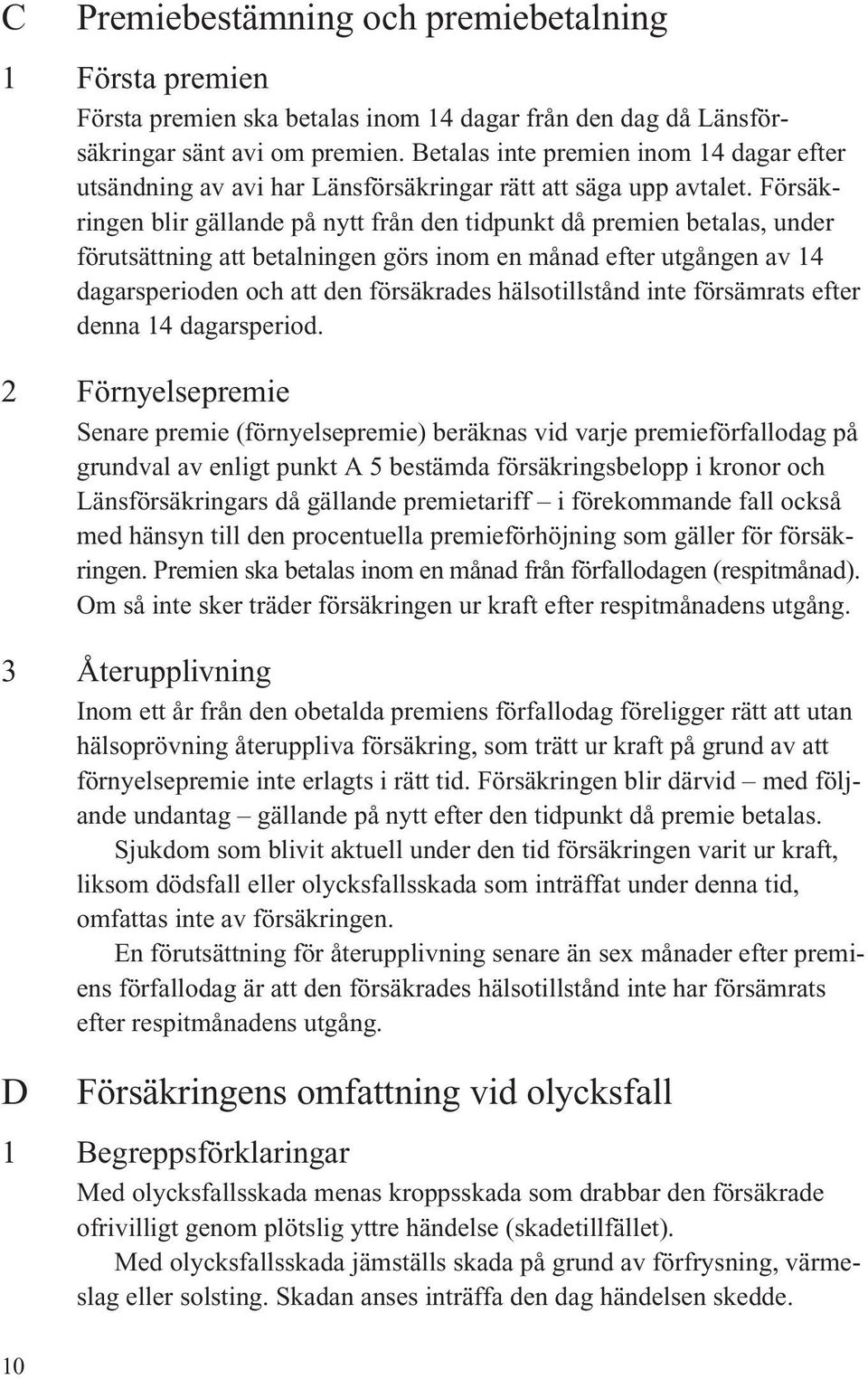 C Premiebestämning och premiebetalning

1 Första premien

Första premien ska betalas inom 14 dagar från den dag då Länsförsäkringar sänt avi om premien. Betalas inte premien inom 14 dagar efter utsändning av avi har Länsförsäkringar rätt att säga upp avtalet. Försäkringen blir gällande på nytt från den tidpunkt då premien betalas, under förutsättning att betalningen görs inom en månad efter utgången av 14 dagarsperioden och att den försäkrades hälsotillstånd inte försämrats efter denna 14 dagarsperiod.

2 Förnyelsepremie

Senare premie (förnyelsepremie) beräknas vid varje premieförfallodag på grundval av enligt punkt A 5 bestämda försäkringsbelopp i kronor och Länsförsäkringars då gällande premietariff – i förekommande fall också med hänsyn till den procentuella premieförhöjning som gäller för försäkringen. Premien ska betalas inom en månad från förfallodagen (respitmånad). Om så inte sker träder försäkringen ur kraft efter respitmånadens utgång.

3 Återupplivning

Inom ett år från den obetalda premiens förfallodag föreligger rätt att utan hälsoprövning återuppliva försäkring, som trätt ur kraft på grund av att förnyelsepremie inte erlagts i rätt tid. Försäkringen blir därvid – med följande undantag – gällande på nytt efter den tidpunkt då premie betalas.

Sjukdom som blivit aktuell under den tid försäkringen varit ur kraft, liksom dödsfall eller olycksfallsskada som inträffat under denna tid, omfattas inte av försäkringen.

En förutsättning för återupplivning senare än sex månader efter premiens förfallodag är att den försäkrades hälsotillstånd inte har försämrats efter respitmånadens utgång.

D Försäkringens omfattning vid olycksfall

1 Begreppsförklaringar

Med olycksfallsskada menas kroppsskada som drabbar den försäkrade ofrivilligt genom plötslig yttre händelse (skadetillfället).

Med olycksfallsskada jämställs skada på grund av förfrysning, värmeslag eller solsting. Skadan anses inträffa den dag händelsen skedde.

10